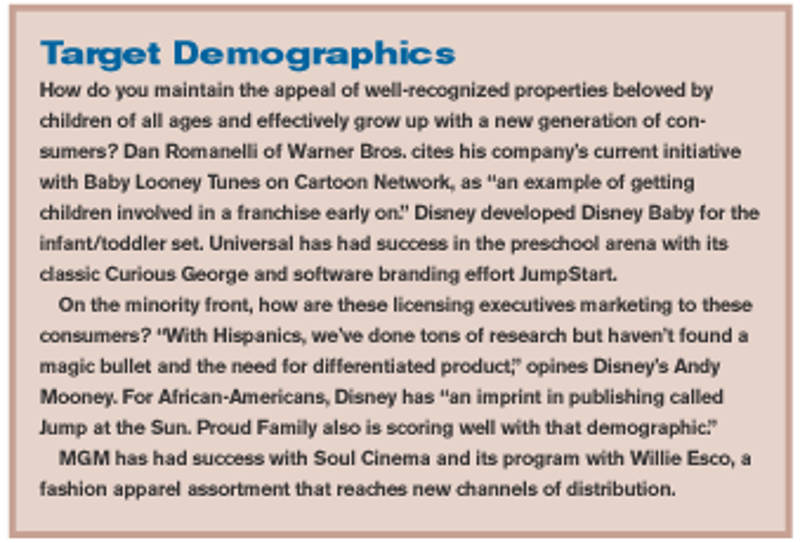 Target Demographics

How do you maintain the appeal of well-recognized properties beloved by children of all ages and effectively grow up with a new generation of consumers? Dan Romanelli of Warner Bros. cites his company's current initiative with Baby Looney Tunes on Cartoon Network, as "an example of getting children involved in a franchise early on." Disney developed Disney Baby for the infant/toddler set. Universal has had success in the preschool arena with its classic Curious George and software branding effort JumpStart.

On the minority front, how are these licensing executives marketing to these consumers? "With Hispanics, we've done tons of research but haven't found a magic bullet and the need for differentiated product," opines Disney's Andy Mooney. For African-Americans, Disney has "an imprint in publishing called Jump at the Sun. Proud Family also is scoring well with that demographic."

MGM has had success with Soul Cinema and its program with Willie Esco, a fashion apparel assortment that reaches new channels of distribution.